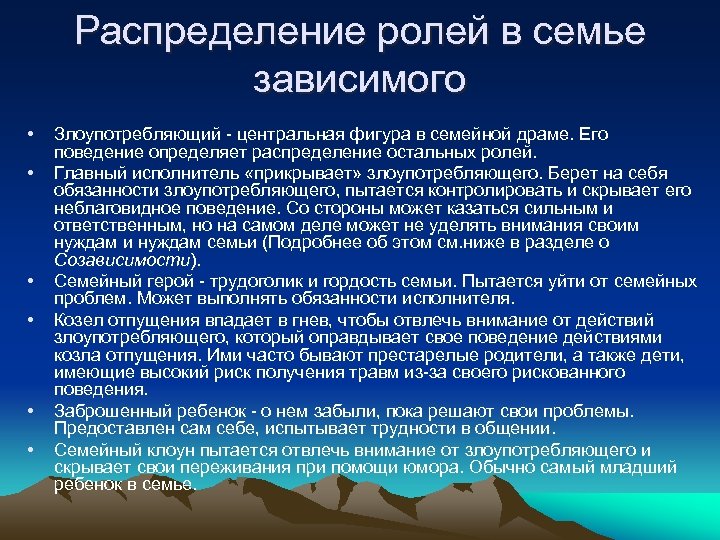 Распределение ролей в семье зависимого

• Злоупотребляющий - центральная фигура в семейной драме. Его поведение определяет распределение остальных ролей.
• Главный исполнитель «прикрывает» злоупотребляющего. Берет на себя обязанности злоупотребляющего, пытается контролировать и скрывает его неблаговидное поведение. Со стороны может казаться сильным и ответственным, но на самом деле может не уделять внимания своим нуждам и нуждам семьи (Подробнее об этом см.ниже в разделе о Созависимости).
• Семейный герой - трудоголик и гордость семьи. Пытается уйти от семейных проблем. Может выполнять обязанности исполнителя.
• Козел отпущения впадает в гнев, чтобы отвлечь внимание от действий злоупотребляющего, который оправдывает свое поведение действиями козла отпущения. Ими часто бывают престарелые родители, а также дети, имеющие высокий риск получения травм из-за своего рискованного поведения.
• Заброшенный ребенок - о нем забыли, пока решают свои проблемы. Предоставлен сам себе, испытывает трудности в общении.
• Семейный клоун пытается отвлечь внимание от злоупотребляющего и скрывает свои переживания при помощи юмора. Обычно самый младший ребенок в семье.